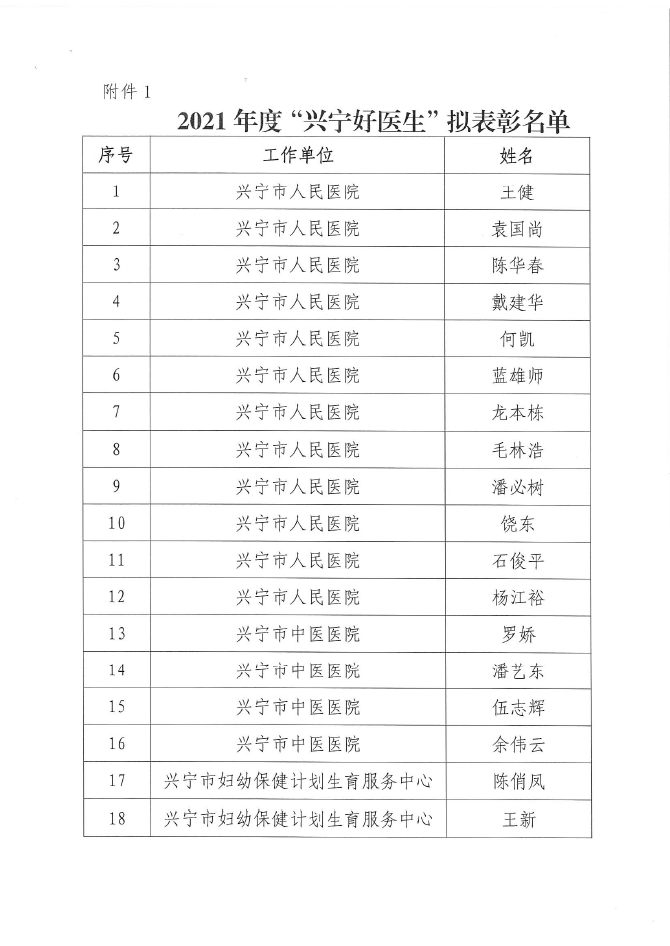 附件 1

2021 年度“兴宁好医生”拟表彰名单

| 序号 | 工作单位 | 姓名 |
|---|---|---|
| 1 | 兴宁市人民医院 | 王健 |
| 2 | 兴宁市人民医院 | 袁国尚 |
| 3 | 兴宁市人民医院 | 陈华春 |
| 4 | 兴宁市人民医院 | 戴建华 |
| 5 | 兴宁市人民医院 | 何凯 |
| 6 | 兴宁市人民医院 | 蓝雄师 |
| 7 | 兴宁市人民医院 | 龙本栋 |
| 8 | 兴宁市人民医院 | 毛林浩 |
| 9 | 兴宁市人民医院 | 潘必树 |
| 10 | 兴宁市人民医院 | 饶东 |
| 11 | 兴宁市人民医院 | 石俊平 |
| 12 | 兴宁市人民医院 | 杨江裕 |
| 13 | 兴宁市中医医院 | 罗娇 |
| 14 | 兴宁市中医医院 | 潘艺东 |
| 15 | 兴宁市中医医院 | 伍志辉 |
| 16 | 兴宁市中医医院 | 余伟云 |
| 17 | 兴宁市妇幼保健计划生育服务中心 | 陈俏凤 |
| 18 | 兴宁市妇幼保健计划生育服务中心 | 王新 |